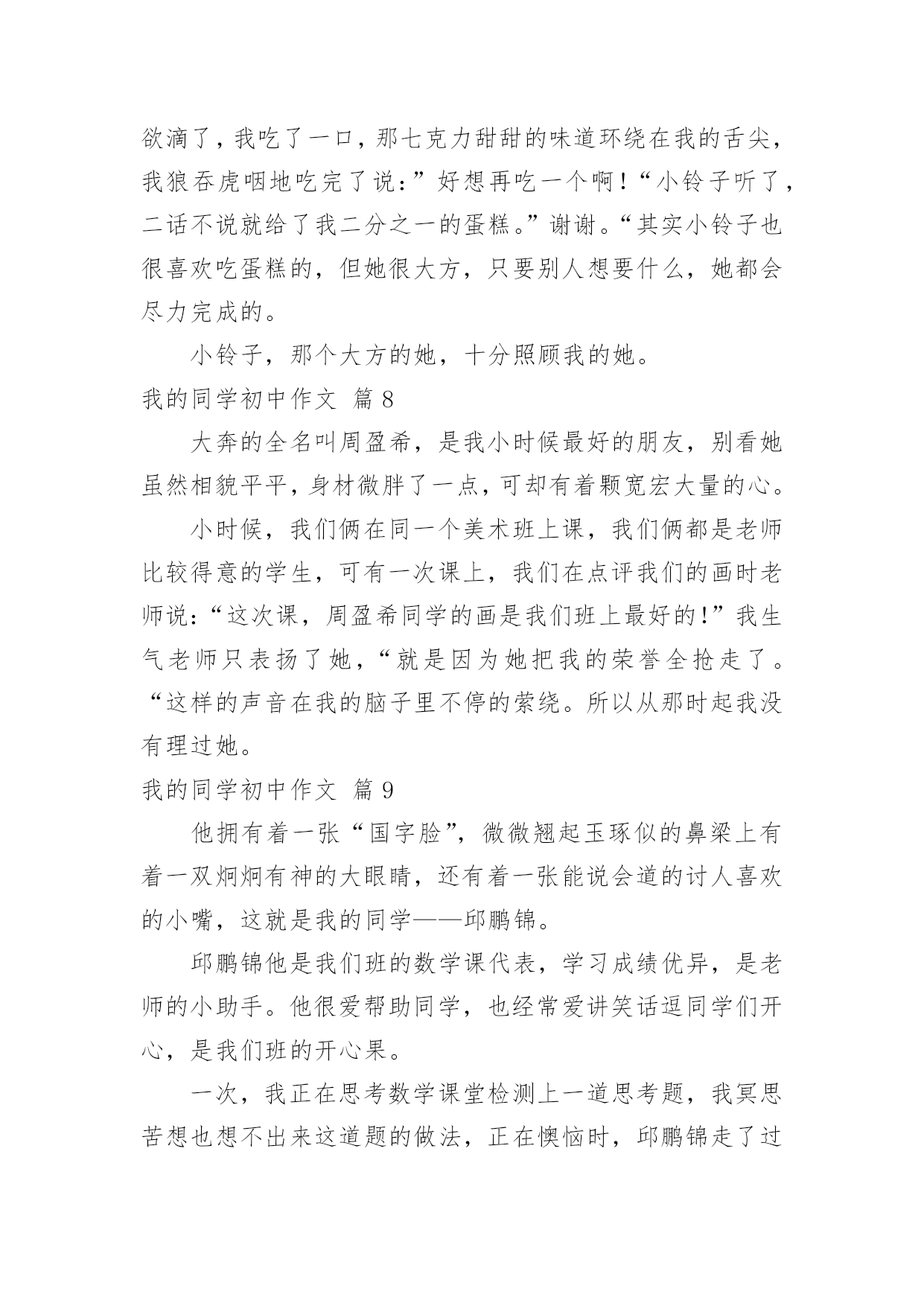 欲滴了，我吃了一口，那七克力甜甜的味道环绕在我的舌尖，我狼吞虎咽地吃完了说：”好想再吃一个啊！“小铃子听了，二话不说就给了我二分之一的蛋糕。”谢谢。“其实小铃子也很喜欢吃蛋糕的，但她很大方，只要别人想要什么，她都会尽力完成的。

小铃子，那个大方的她，十分照顾我的她。

我的同学初中作文 篇8

大奔的全名叫周盈希，是我小时候最好的朋友，别看她虽然相貌平平，身材微胖了一点，可却有着颗宽宏大量的心。

小时候，我们俩在同一个美术班上课，我们俩都是老师比较得意的学生，可有一次课上，我们在点评我们的画时老师说：“这次课，周盈希同学的画是我们班上最好的！”我生气老师只表扬了她，“就是因为她把我的荣誉全抢走了。“这样的声音在我的脑子里不停的萦绕。所以从那时起我没有理过她。

我的同学初中作文 篇9

他拥有着一张“国字脸”，微微翘起玉琢似的鼻梁上有着一双炯炯有神的大眼睛，还有着一张能说会道的讨人喜欢的小嘴，这就是我的同学——邱鹏锦。

邱鹏锦他是我们班的数学课代表，学习成绩优异，是老师的小助手。他很爱帮助同学，也经常爱讲笑话逗同学们开心，是我们班的开心果。

一次，我正在思考数学课堂检测上一道思考题，我冥思苦想也想不出来这道题的做法，正在懊恼时，邱鹏锦走了过